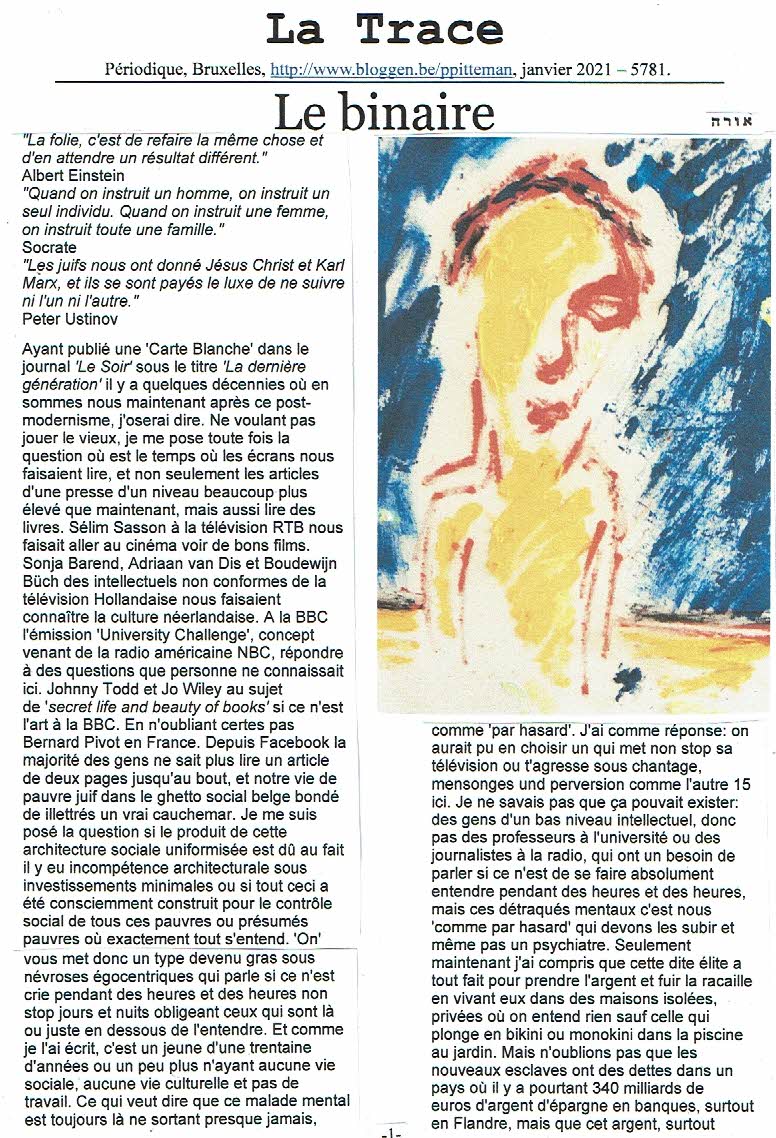 La Trace

Périodique, Bruxelles, http://www.bloggen.be/ppitteman, janvier 2021 – 5781.

Le binaire

אורה

"La folie, c'est de refaire la même chose et d'en attendre un résultat différent."
Albert Einstein
"Quand on instruit un homme, on instruit un seul individu. Quand on instruit une femme, on instruit toute une famille."
Socrate
"Les juifs nous ont donné Jésus Christ et Karl Marx, et ils se sont payés le luxe de ne suivre ni l'un ni l'autre."
Peter Ustinov

Ayant publié une 'Carte Blanche' dans le journal 'Le Soir' sous le titre 'La dernière génération' il y a quelques décennies où en sommes nous maintenant après ce post-modernisme, j'oserai dire. Ne voulant pas jouer le vieux, je me pose toute fois la question où est le temps où les écrans nous faisaient lire, et non seulement les articles d'une presse d'un niveau beaucoup plus élevé que maintenant, mais aussi lire des livres. Sélim Sasson à la télévision RTB nous faisait aller au cinéma voir de bons films. Sonja Barend, Adriaan van Dis et Boudewijn Büch des intellectuels non conformes de la télévision Hollandaise nous faisaient connaître la culture néerlandaise. A la BBC l'émission 'University Challenge', concept venant de la radio américaine NBC, répondre à des questions que personne ne connaissait ici. Johnny Todd et Jo Wiley au sujet de 'secret life and beauty of books' si ce n'est l'art à la BBC. En n'oubliant certes pas Bernard Pivot en France. Depuis Facebook la majorité des gens ne sait plus lire un article de deux pages jusqu'au bout, et notre vie de pauvre juif dans le ghetto social belge bondé de illettrés un vrai cauchemar. Je me suis posé la question si le produit de cette architecture sociale uniformisée est dû au fait il y eu incompétence architecturale sous investissements minimales ou si tout ceci a été consciemment construit pour le contrôle social de tous ces pauvres ou présumés pauvres où exactement tout s'entend. 'On' vous met donc un type devenu gras sous névroses égocentriques qui parle si ce n'est crie pendant des heures et des heures non stop jours et nuits obligeant ceux qui sont là ou juste en dessous de l'entendre. Et comme je l'ai écrit, c'est un jeune d'une trentaine d'années ou un peu plus n'ayant aucune vie sociale, aucune vie culturelle et pas de travail. Ce qui veut dire que ce malade mental est toujours là ne sortant presque jamais, comme 'par hasard'. J'ai comme réponse: on aurait pu en choisir un qui met non stop sa télévision ou t'agresse sous chantage, mensonges und perversion comme l'autre 15 ici. Je ne savais pas que ça pouvait exister: des gens d'un bas niveau intellectuel, donc pas des professeurs à l'université ou des journalistes à la radio, qui ont un besoin de parler si ce n'est de se faire absolument entendre pendant des heures et des heures, mais ces détraqués mentaux c'est nous 'comme par hasard' qui devons les subir et même pas un psychiatre. Seulement maintenant j'ai compris que cette dite élite a tout fait pour prendre l'argent et fuir la racaille en vivant eux dans des maisons isolées, privées où on entend rien sauf celle qui plonge en bikini ou monokini dans la piscine au jardin. Mais n'oublions pas que les nouveaux esclaves ont des dettes dans un pays où il y a pourtant 340 milliards de euros d'argent d'épargne en banques, surtout en Flandre, mais que cet argent, surtout

-1-